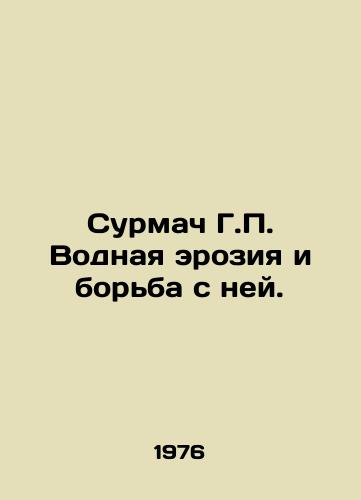 Сурмач Г.П. Водная эрозия и борьба с ней.

1976